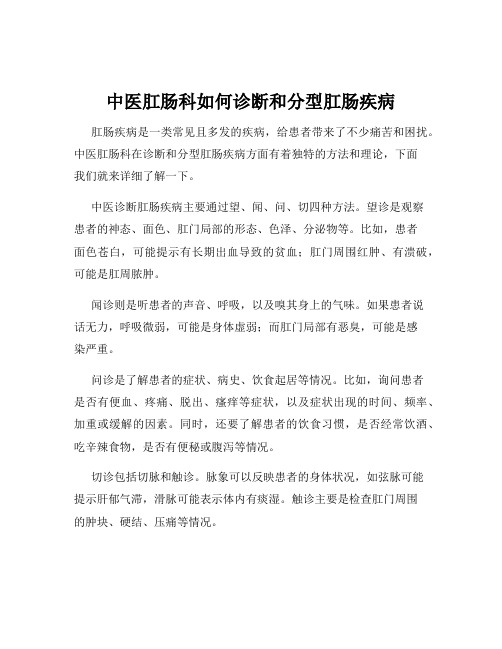 中医肛肠科如何诊断和分型肛肠疾病

肛肠疾病是一类常见且多发的疾病，给患者带来了不少痛苦和困扰。中医肛肠科在诊断和分型肛肠疾病方面有着独特的方法和理论，下面我们就来详细了解一下。

中医诊断肛肠疾病主要通过望、闻、问、切四种方法。望诊是观察患者的神态、面色、肛门局部的形态、色泽、分泌物等。比如，患者面色苍白，可能提示有长期出血导致的贫血；肛门周围红肿、有溃破，可能是肛周脓肿。

闻诊则是听患者的声音、呼吸，以及嗅其身上的气味。如果患者说话无力，呼吸微弱，可能是身体虚弱；而肛门局部有恶臭，可能是感染严重。

问诊是了解患者的症状、病史、饮食起居等情况。比如，询问患者是否有便血、疼痛、脱出、瘙痒等症状，以及症状出现的时间、频率、加重或缓解的因素。同时，还要了解患者的饮食习惯，是否经常饮酒、吃辛辣食物，是否有便秘或腹泻等情况。

切诊包括切脉和触诊。脉象可以反映患者的身体状况，如弦脉可能提示肝郁气滞，滑脉可能表示体内有痰湿。触诊主要是检查肛门周围的肿块、硬结、压痛等情况。